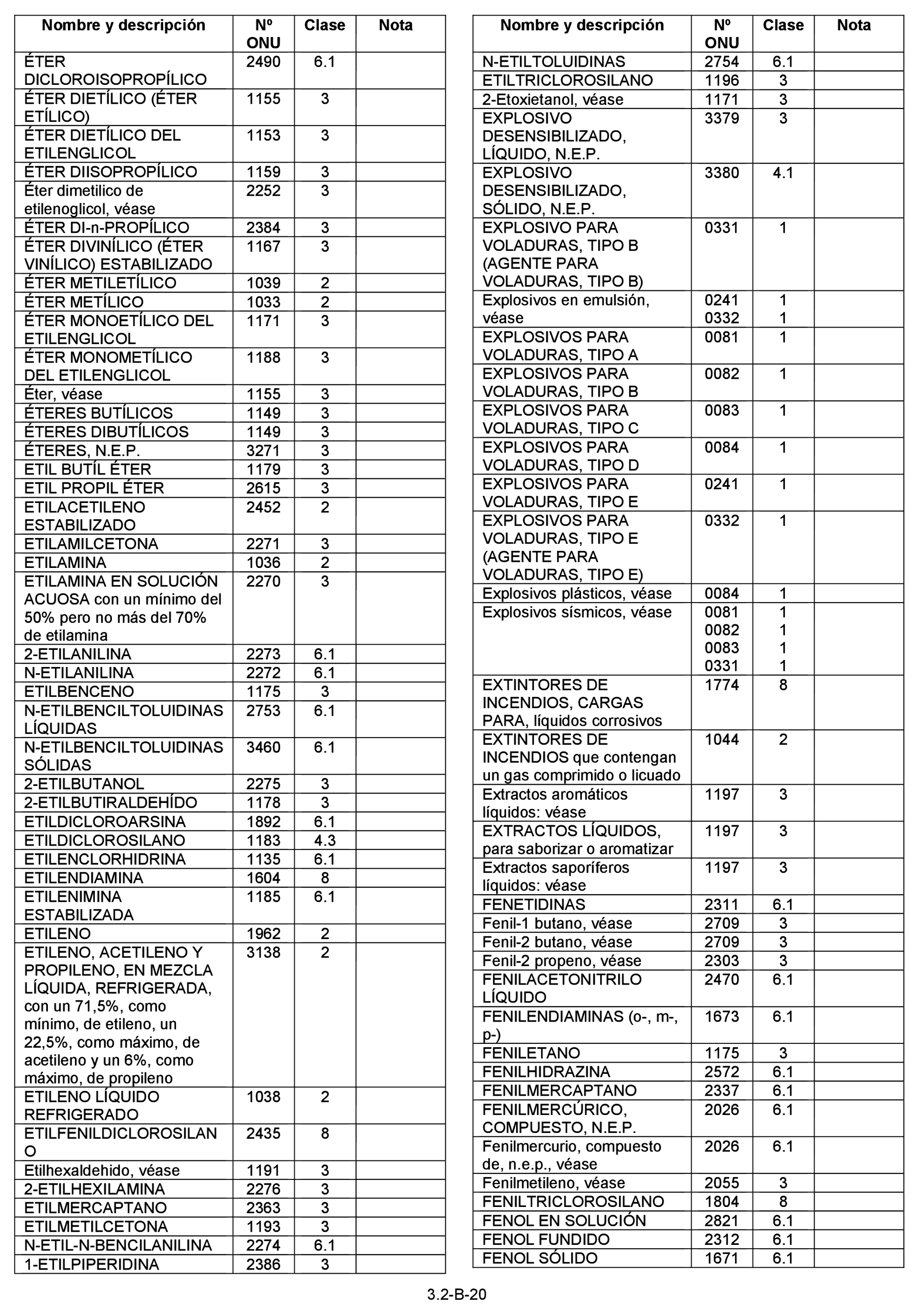 | Nombre y descripción | Nº ONU | Clase | Nota |
|---|---|---|---|
| ÉTER DICLOROISOPROPÍLICO | 2490 | 6.1 | |
| ÉTER DIETÍLICO (ÉTER ETÍLICO) | 1155 | 3 | |
| ÉTER DIETÍLICO DEL ETILENGLICOL | 1153 | 3 | |
| ÉTER DIISOPROPÍLICO | 1159 | 3 | |
| Éter dimetilico de etilenoglicol, véase | 2252 | 3 | |
| ÉTER DI-n-PROPÍLICO | 2384 | 3 | |
| ÉTER DIVINÍLICO (ÉTER VINÍLICO) ESTABILIZADO | 1167 | 3 | |
| ÉTER METILETÍLICO | 1039 | 2 | |
| ÉTER METÍLICO | 1033 | 2 | |
| ÉTER MONOETÍLICO DEL ETILENGLICOL | 1171 | 3 | |
| ÉTER MONOMETÍLICO DEL ETILENGLICOL | 1188 | 3 | |
| Éter, véase | 1155 | 3 | |
| ÉTERES BUTÍLICOS | 1149 | 3 | |
| ÉTERES DIBUTÍLICOS | 1149 | 3 | |
| ÉTERES, N.E.P. | 3271 | 3 | |
| ETIL BUTÍL ÉTER | 1179 | 3 | |
| ETIL PROPIL ÉTER | 2615 | 3 | |
| ETILACETILENO ESTABILIZADO | 2452 | 2 | |
| ETILAMILCETONA | 2271 | 3 | |
| ETILAMINA | 1036 | 2 | |
| ETILAMINA EN SOLUCIÓN ACUOSA con un mínimo del 50% pero no más del 70% de etilamina | 2270 | 3 | |
| 2-ETILANILINA | 2273 | 6.1 | |
| N-ETILANILINA | 2272 | 6.1 | |
| ETILBENCENO | 1175 | 3 | |
| N-ETILBENCILTOLUIDINAS LÍQUIDAS | 2753 | 6.1 | |
| N-ETILBENCILTOLUIDINAS SÓLIDAS | 3460 | 6.1 | |
| 2-ETILBUTANOL | 2275 | 3 | |
| 2-ETILBUTIRALDEHÍDO | 1178 | 3 | |
| ETILDICLOROARSINA | 1892 | 6.1 | |
| ETILDICLOROSILANO | 1183 | 4.3 | |
| ETILENCLORHIDRINA | 1135 | 6.1 | |
| ETILENDIAMINA | 1604 | 8 | |
| ETILENIMINA ESTABILIZADA | 1185 | 6.1 | |
| ETILENO | 1962 | 2 | |
| ETILENO, ACETILENO Y PROPILENO, EN MEZCLA LÍQUIDA, REFRIGERADA, con un 71,5%, como mínimo, de etileno, un 22,5%, como máximo, de acetileno y un 6%, como máximo, de propileno | 3138 | 2 | |
| ETILENO LÍQUIDO REFRIGERADO | 1038 | 2 | |
| ETILFENILDICLOROSILANO | 2435 | 8 | |
| Etilhexaldehido, véase | 1191 | 3 | |
| 2-ETILHEXILAMINA | 2276 | 3 | |
| ETILMERCAPTANO | 2363 | 3 | |
| ETILMETILCETONA | 1193 | 3 | |
| N-ETIL-N-BENCILANILINA | 2274 | 6.1 | |
| 1-ETILPIPERIDINA | 2386 | 3 | |

| Nombre y descripción | Nº ONU | Clase | Nota |
|---|---|---|---|
| N-ETILTOLUIDINAS | 2754 | 6.1 | |
| ETILTRICLOROSILANO | 1196 | 3 | |
| 2-Etoxietanol, véase | 1171 | 3 | |
| EXPLOSIVO DESENSIBILIZADO, LÍQUIDO, N.E.P. | 3379 | 3 | |
| EXPLOSIVO DESENSIBILIZADO, SÓLIDO, N.E.P. | 3380 | 4.1 | |
| EXPLOSIVO PARA VOLADURAS, TIPO B (AGENTE PARA VOLADURAS, TIPO B) | 0331 | 1 | |
| Explosivos en emulsión, véase | 0241 0332 | 1 1 | |
| EXPLOSIVOS PARA VOLADURAS, TIPO A | 0081 | 1 | |
| EXPLOSIVOS PARA VOLADURAS, TIPO B | 0082 | 1 | |
| EXPLOSIVOS PARA VOLADURAS, TIPO C | 0083 | 1 | |
| EXPLOSIVOS PARA VOLADURAS, TIPO D | 0084 | 1 | |
| EXPLOSIVOS PARA VOLADURAS, TIPO E | 0241 | 1 | |
| EXPLOSIVOS PARA VOLADURAS, TIPO E (AGENTE PARA VOLADURAS, TIPO E) | 0332 | 1 | |
| Explosivos plásticos, véase | 0084 | 1 | |
| Explosivos sísmicos, véase | 0081 0082 0083 0331 | 1 1 1 1 | |
| EXTINTORES DE INCENDIOS, CARGAS PARA, líquidos corrosivos | 1774 | 8 | |
| EXTINTORES DE INCENDIOS que contengan un gas comprimido o licuado | 1044 | 2 | |
| Extractos aromáticos líquidos: véase | 1197 | 3 | |
| EXTRACTOS LÍQUIDOS, para saborizar o aromatizar | 1197 | 3 | |
| Extractos saporíferos líquidos: véase | 1197 | 3 | |
| FENETIDINAS | 2311 | 6.1 | |
| Fenil-1 butano, véase | 2709 | 3 | |
| Fenil-2 butano, véase | 2709 | 3 | |
| Fenil-2 propeno, véase | 2303 | 3 | |
| FENILACETONITRILO LÍQUIDO | 2470 | 6.1 | |
| FENILENDIAMINAS (o-, m-, p-) | 1673 | 6.1 | |
| FENILETANO | 1175 | 3 | |
| FENILHIDRAZINA | 2572 | 6.1 | |
| FENILMERCAPTANO | 2337 | 6.1 | |
| FENILMERCÚRICO, COMPUESTO, N.E.P. | 2026 | 6.1 | |
| Fenilmercurio, compuesto de, n.e.p., véase | 2026 | 6.1 | |
| Fenilmetileno, véase | 2055 | 3 | |
| FENILTRICLOROSILANO | 1804 | 8 | |
| FENOL EN SOLUCIÓN | 2821 | 6.1 | |
| FENOL FUNDIDO | 2312 | 6.1 | |
| FENOL SÓLIDO | 1671 | 6.1 | |

3.2-B-20